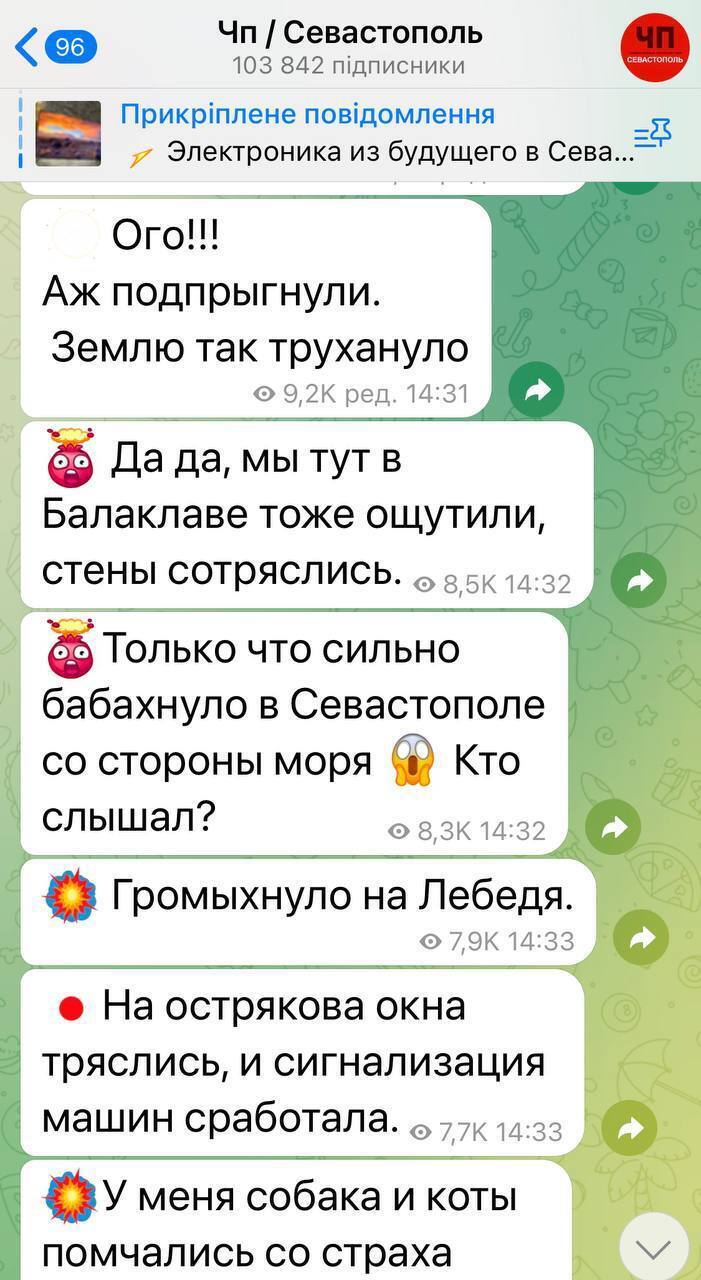 96

Чп / Севастополь
103 842 підписники

ЧП
СЕВАСТОПОЛЬ

Прикріплене повідомлення
Электроника из будущего в Сева...

Ого!!!
Аж подпрыгнули.
Землю так трухануло
9,2K ред. 14:31

Да да, мы тут в Балаклаве тоже ощутили, стены сотряслись. 8,5K 14:32

Только что сильно бабахнуло в Севастополе со стороны моря Кто слышал? 8,3K 14:32

Громыхнуло на Лебедя. 7,9K 14:33

На острякова окна тряслись, и сигнализация машин сработала. 7,7K 14:33

У меня собака и коты помчались со страха